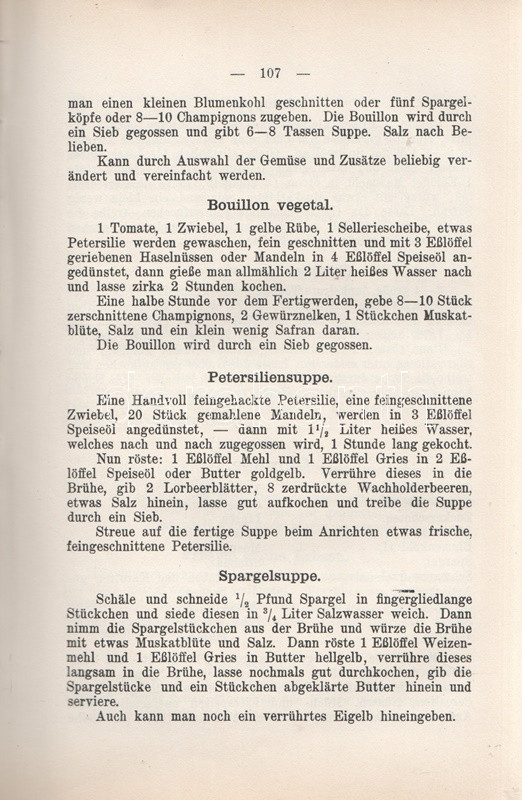 — 107 —

man einen kleinen Blumenkohl geschnitten oder fünf Spargelköpfe oder 8—10 Champignons zugeben. Die Bouillon wird durch ein Sieb gegossen und gibt 6—8 Tassen Suppe. Salz nach Belieben.
Kann durch Auswahl der Gemüse und Zusätze beliebig verändert und vereinfacht werden.

Bouillon vegetal.

1 Tomate, 1 Zwiebel, 1 gelbe Rübe, 1 Selleriescheibe, etwas Petersilie werden gewaschen, fein geschnitten und mit 3 Eßlöffel geriebenen Haselnüssen oder Mandeln in 4 Eßlöffel Speiseöl angedünstet, dann gieße man allmählich 2 Liter heißes Wasser nach und lasse zirka 2 Stunden kochen.
Eine halbe Stunde vor dem Fertigwerden, gebe 8—10 Stück zerschnittene Champignons, 2 Gewürznelken, 1 Stückchen Muskatblüte, Salz und ein klein wenig Safran daran.
Die Bouillon wird durch ein Sieb gegossen.

Petersiliensuppe.

Eine Handvoll feingehackte Petersilie, eine feingeschnittene Zwiebel, 20 Stück gemahlene Mandeln, werden in 3 Eßlöffel Speiseöl angedünstet, — dann mit $1^1/_2$ Liter heißes Wasser, welches nach und nach zugegossen wird, 1 Stunde lang gekocht.
Nun röste: 1 Eßlöffel Mehl und 1 Eßlöffel Gries in 2 Eßlöffel Speiseöl oder Butter goldgelb. Verrühre dieses in die Brühe, gib 2 Lorbeerblätter, 8 zerdrückte Wachholderbeeren, etwas Salz hinein, lasse gut aufkochen und treibe die Suppe durch ein Sieb.
Streue auf die fertige Suppe beim Anrichten etwas frische, feingeschnittene Petersilie.

Spargelsuppe.

Schäle und schneide $^1/_2$ Pfund Spargel in fingergliedlange Stückchen und siede diesen in $^3/_4$ Liter Salzwasser weich. Dann nimm die Spargelstückchen aus der Brühe und würze die Brühe mit etwas Muskatblüte und Salz. Dann röste 1 Eßlöffel Weizenmehl und 1 Eßlöffel Gries in Butter hellgelb, verrühre dieses langsam in die Brühe, lasse nochmals gut durchkochen, gib die Spargelstücke und ein Stückchen abgeklärte Butter hinein und serviere.
Auch kann man noch ein verrührtes Eigelb hineingeben.